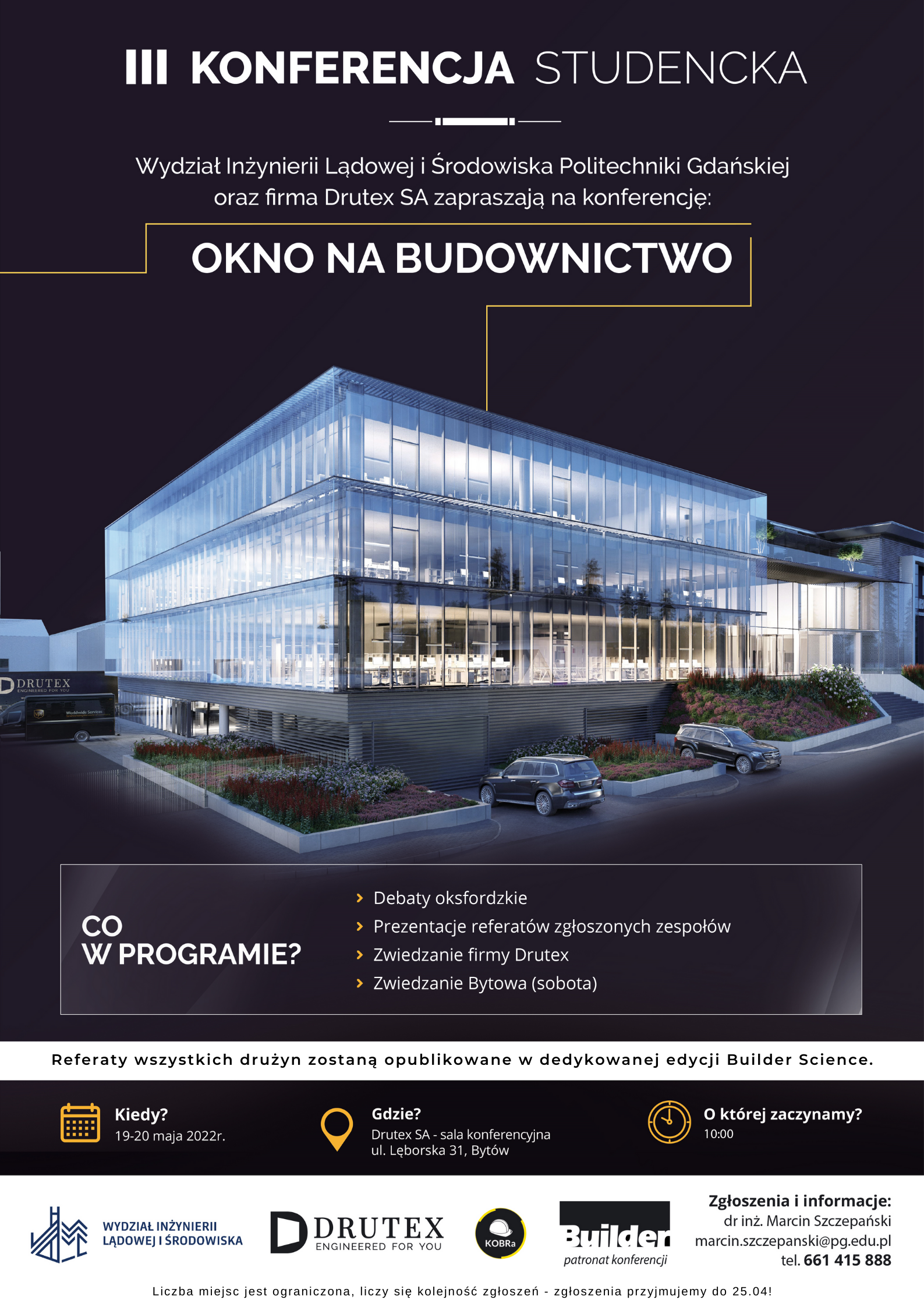 III KONFERENCJA STUDENCKA

Wydział Inżynierii Lądowej i Środowiska Politechniki Gdańskiej oraz firma Drutex SA zapraszają na konferencję:

OKNO NA BUDOWNICTWO

DRUTEX
ENGINEERED FOR YOU

Worldwide Services

CO W PROGRAMIE?

Debaty oksfordzkie
Prezentacje referatów zgłoszonych zespołów
Zwiedzanie firmy Drutex
Zwiedzanie Bytowa (sobota)

Referaty wszystkich drużyn zostaną opublikowane w dedykowanej edycji Builder Science.

Kiedy?
19-20 maja 2022r.

Gdzie?
Drutex SA - sala konferencyjna
ul. Lęborska 31, Bytów

O której zaczynamy?
10:00

WYDZIAŁ INŻYNIERII LĄDOWEJ I ŚRODOWISKA

DRUTEX
ENGINEERED FOR YOU

KOBRa

Builder
patronat konferencji

Zgłoszenia i informacje:
dr inż. Marcin Szczepański
marcin.szczepanski@pg.edu.pl
tel. 661 415 888

Liczba miejsc jest ograniczona, liczy się kolejność zgłoszeń - zgłoszenia przyjmujemy do 25.04!